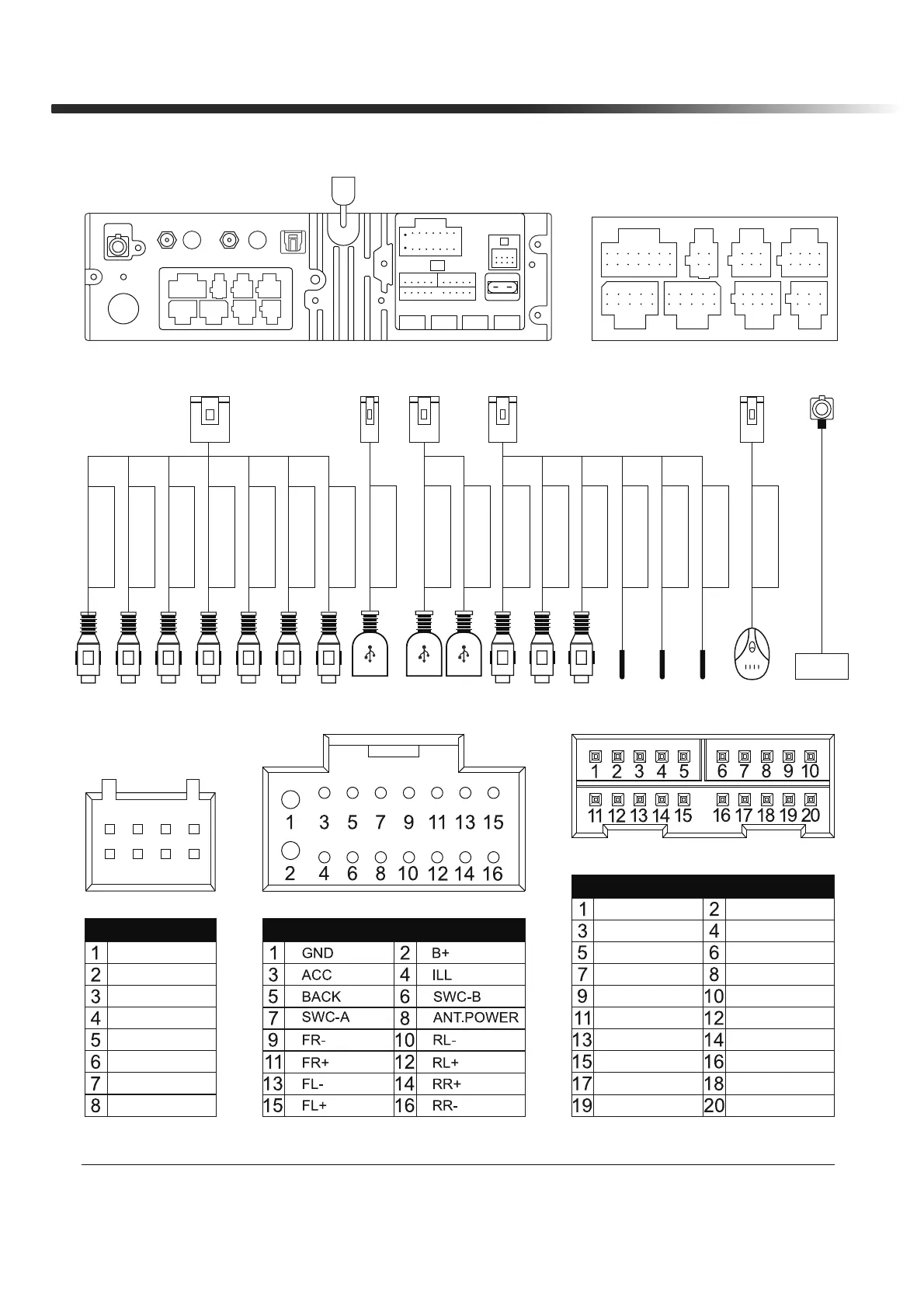 1 3 5 7 9 11 13 15
2 4 6 8 10 12 14 16

1 2 3 4 5 6 7 8 9 10
11 12 13 14 15 16 17 18 19 20

| | |
|---|---|
| 1 | |
| 2 | |
| 3 | |
| 4 | |
| 5 | |
| 6 | |
| 7 | |
| 8 | |

| | | | |
|---|---|---|---|
| 1 | GND | 2 | B+ |
| 3 | ACC | 4 | ILL |
| 5 | BACK | 6 | SWC-B |
| 7 | SWC-A | 8 | ANT.POWER |
| 9 | FR- | 10 | RL- |
| 11 | FR+ | 12 | RL+ |
| 13 | FL- | 14 | RR+ |
| 15 | FL+ | 16 | RR- |

| | | | |
|---|---|---|---|
| 1 | | 2 | |
| 3 | | 4 | |
| 5 | | 6 | |
| 7 | | 8 | |
| 9 | | 10 | |
| 11 | | 12 | |
| 13 | | 14 | |
| 15 | | 16 | |
| 17 | | 18 | |
| 19 | | 20 | |